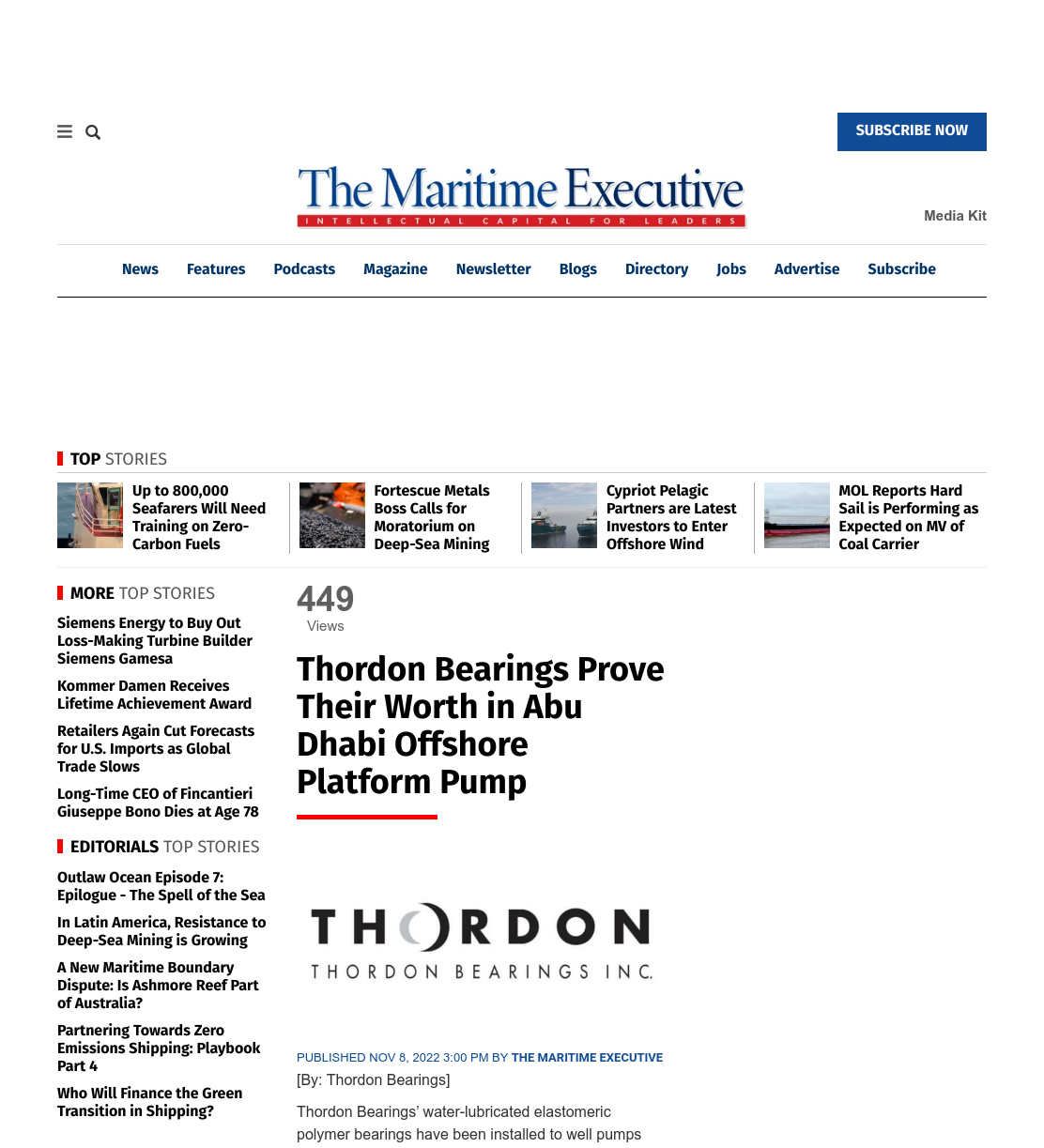 SUBSCRIBE NOW

The Maritime Executive
INTELLECTUAL CAPITAL FOR LEADERS

Media Kit

News Features Podcasts Magazine Newsletter Blogs Directory Jobs Advertise Subscribe

TOP STORIES

Up to 800,000 Seafarers Will Need Training on Zero-Carbon Fuels

Fortescue Metals Boss Calls for Moratorium on Deep-Sea Mining

Cypriot Pelagic Partners are Latest Investors to Enter Offshore Wind

MOL Reports Hard Sail is Performing as Expected on MV of Coal Carrier

MORE TOP STORIES

Siemens Energy to Buy Out Loss-Making Turbine Builder Siemens Gamesa

Kommer Damen Receives Lifetime Achievement Award

Retailers Again Cut Forecasts for U.S. Imports as Global Trade Slows

Long-Time CEO of Fincantieri Giuseppe Bono Dies at Age 78

EDITORIALS TOP STORIES

Outlaw Ocean Episode 7: Epilogue - The Spell of the Sea

In Latin America, Resistance to Deep-Sea Mining is Growing

A New Maritime Boundary Dispute: Is Ashmore Reef Part of Australia?

Partnering Towards Zero Emissions Shipping: Playbook Part 4

Who Will Finance the Green Transition in Shipping?

449
Views

Thordon Bearings Prove Their Worth in Abu Dhabi Offshore Platform Pump

THORDON
THORDON BEARINGS INC.

PUBLISHED NOV 8, 2022 3:00 PM BY THE MARITIME EXECUTIVE

[By: Thordon Bearings]

Thordon Bearings' water-lubricated elastomeric polymer bearings have been installed to well pumps